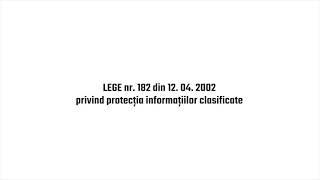 LEGE nr. 182 din 12. 04. 2002
privind protecția informațiilor clasificate